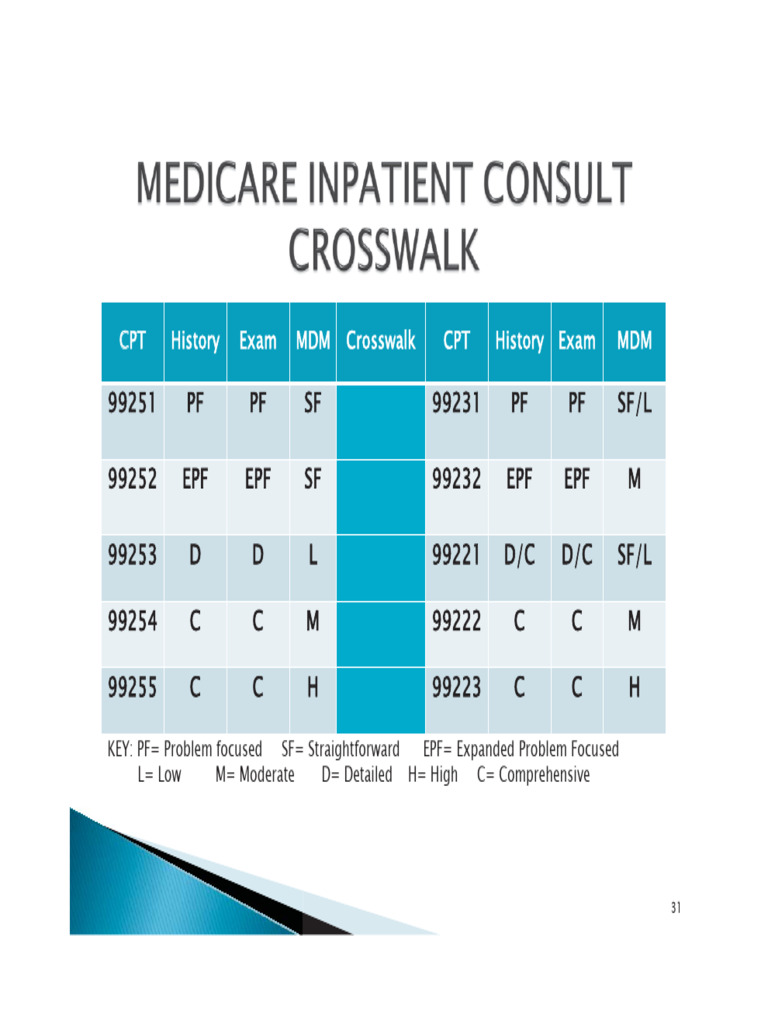 MEDICARE INPATIENT CONSULT CROSSWALK

| CPT | History | Exam | MDM | Crosswalk | CPT | History | Exam | MDM |
|---|---|---|---|---|---|---|---|---|
| 99251 | PF | PF | SF | | 99231 | PF | PF | SF/L |
| 99252 | EPF | EPF | SF | | 99232 | EPF | EPF | M |
| 99253 | D | D | L | | 99221 | D/C | D/C | SF/L |
| 99254 | C | C | M | | 99222 | C | C | M |
| 99255 | C | C | H | | 99223 | C | C | H |

KEY: PF= Problem focused SF= Straightforward EPF= Expanded Problem Focused
L= Low M= Moderate D= Detailed H= High C= Comprehensive

31